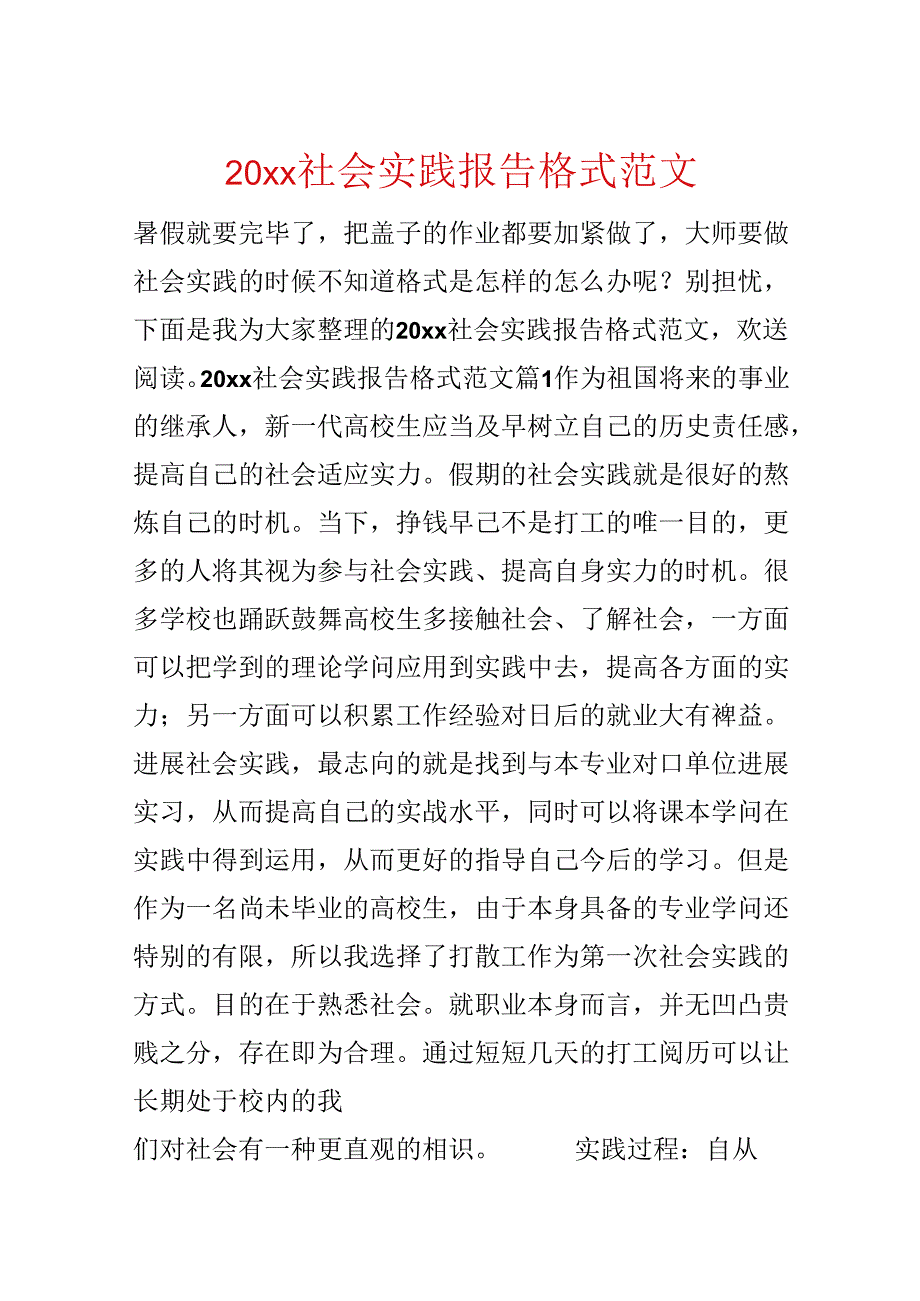 20xx社会实践报告格式范文

暑假就要完毕了，把盖子的作业都要加紧做了，大师要做社会实践的时候不知道格式是怎样的怎么办呢？别担忧，下面是我为大家整理的20xx社会实践报告格式范文，欢送阅读。20xx社会实践报告格式范文篇1作为祖国将来的事业的继承人，新一代高校生应当及早树立自己的历史责任感，提高自己的社会适应实力。假期的社会实践就是很好的熬炼自己的时机。当下，挣钱早已不是打工的唯一目的，更多的人将其视为参与社会实践、提高自身实力的时机。很多学校也踊跃鼓舞高校生多接触社会、了解社会，一方面可以把学到的理论学问应用到实践中去，提高各方面的实力；另一方面可以积累工作经验对日后的就业大有裨益。进展社会实践，最志向的就是找到与本专业对口单位进展实习，从而提高自己的实战水平，同时可以将课本学问在实践中得到运用，从而更好的指导自己今后的学习。但是作为一名尚未毕业的高校生，由于本身具备的专业学问还特别的有限，所以我选择了打散工作为第一次社会实践的方式。目的在于熟悉社会。就职业本身而言，并无凹凸贵贱之分，存在即为合理。通过短短几天的打工阅历可以让长期处于校内的我

们对社会有一种更直观的相识。 实践过程：自从